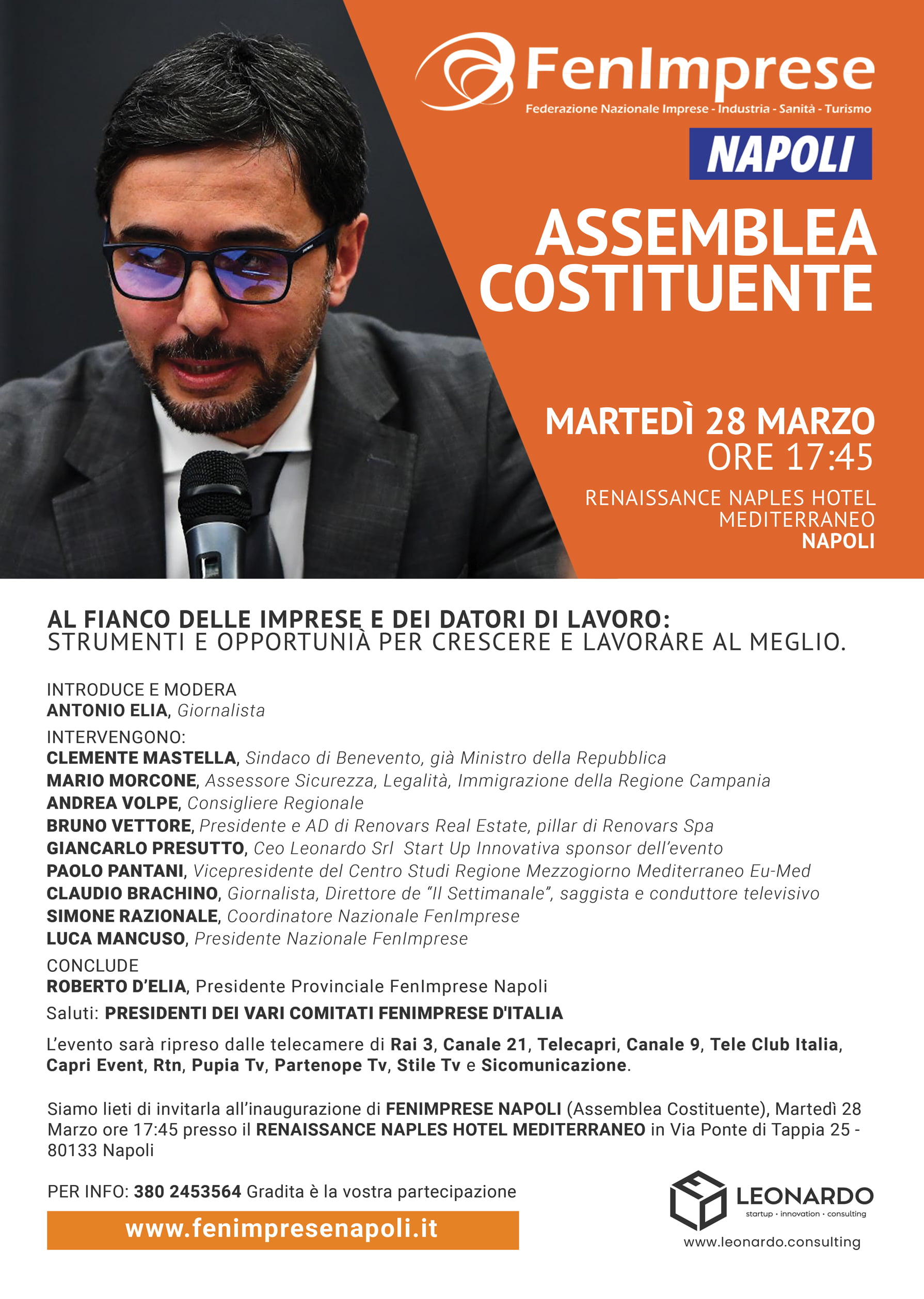 FenImprese
Federazione Nazionale Imprese - Industria - Sanità - Turismo
NAPOLI

ASSEMBLEA COSTITUENTE

MARTEDÌ 28 MARZO
ORE 17:45

RENAISSANCE NAPLES HOTEL MEDITERRANEO
NAPOLI

AL FIANCO DELLE IMPRESE E DEI DATORI DI LAVORO:
STRUMENTI E OPPORTUNIÀ PER CRESCERE E LAVORARE AL MEGLIO.

INTRODUCE E MODERA
ANTONIO ELIA, Giornalista

INTERVENGONO:
CLEMENTE MASTELLA, Sindaco di Benevento, già Ministro della Repubblica
MARIO MORCONE, Assessore Sicurezza, Legalità, Immigrazione della Regione Campania
ANDREA VOLPE, Consigliere Regionale
BRUNO VETTORE, Presidente e AD di Renovars Real Estate, pillar di Renovars Spa
GIANCARLO PRESUTTO, Ceo Leonardo Srl Start Up Innovativa sponsor dell'evento
PAOLO PANTANI, Vicepresidente del Centro Studi Regione Mezzogiorno Mediterraneo Eu-Med
CLAUDIO BRACHINO, Giornalista, Direttore de "Il Settimanale", saggista e conduttore televisivo
SIMONE RAZIONALE, Coordinatore Nazionale FenImprese
LUCA MANCUSO, Presidente Nazionale FenImprese

CONCLUDE
ROBERTO D'ELIA, Presidente Provinciale FenImprese Napoli
Saluti: PRESIDENTI DEI VARI COMITATI FENIMPRESE D'ITALIA

L'evento sarà ripreso dalle telecamere di Rai 3, Canale 21, Telecapri, Canale 9, Tele Club Italia, Capri Event, Rtn, Pupia Tv, Partenope Tv, Stile Tv e Sicomunicazione.

Siamo lieti di invitarla all'inaugurazione di FENIMPRESE NAPOLI (Assemblea Costituente), Martedì 28 Marzo ore 17:45 presso il RENAISSANCE NAPLES HOTEL MEDITERRANEO in Via Ponte di Tappia 25 - 80133 Napoli

PER INFO: 380 2453564 Gradita è la vostra partecipazione
www.fenimpresenapoli.it

LEONARDO
startup • innovation • consulting
www.leonardo.consulting